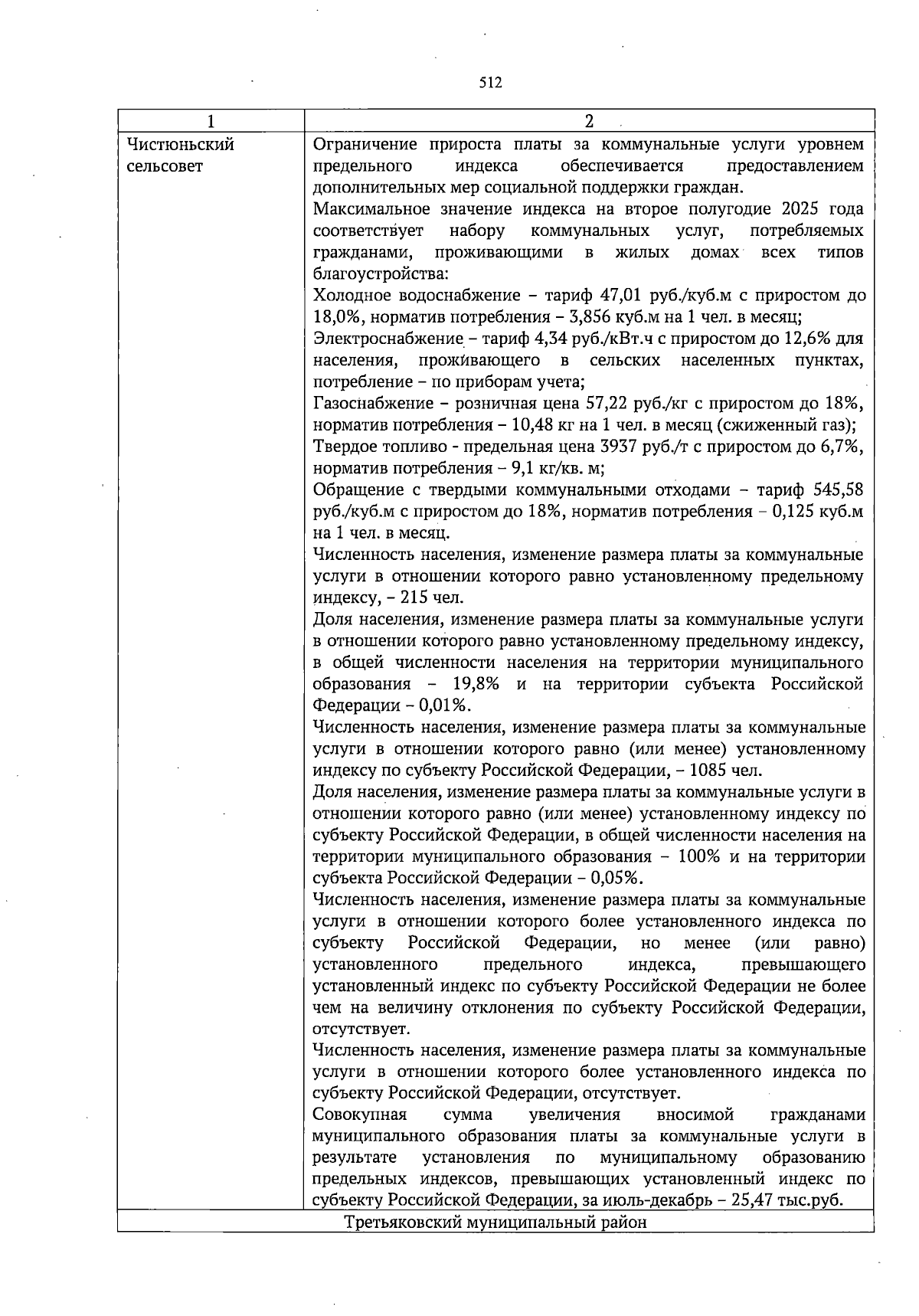 512

| 1 | 2 |
|---|---|
| Чистюньский сельсовет | Ограничение прироста платы за коммунальные услуги уровнем предельного индекса обеспечивается предоставлением дополнительных мер социальной поддержки граждан.<br>Максимальное значение индекса на второе полугодие 2025 года соответствует набору коммунальных услуг, потребляемых гражданами, проживающими в жилых домах всех типов благоустройства:<br>Холодное водоснабжение – тариф 47,01 руб./куб.м с приростом до 18,0%, норматив потребления – 3,856 куб.м на 1 чел. в месяц;<br>Электроснабжение – тариф 4,34 руб./кВт.ч с приростом до 12,6% для населения, проживающего в сельских населенных пунктах, потребление – по приборам учета;<br>Газоснабжение – розничная цена 57,22 руб./кг с приростом до 18%, норматив потребления – 10,48 кг на 1 чел. в месяц (сжиженный газ);<br>Твердое топливо - предельная цена 3937 руб./т с приростом до 6,7%, норматив потребления – 9,1 кг/кв. м;<br>Обращение с твердыми коммунальными отходами – тариф 545,58 руб./куб.м с приростом до 18%, норматив потребления – 0,125 куб.м на 1 чел. в месяц.<br>Численность населения, изменение размера платы за коммунальные услуги в отношении которого равно установленному предельному индексу, – 215 чел.<br>Доля населения, изменение размера платы за коммунальные услуги в отношении которого равно установленному предельному индексу, в общей численности населения на территории муниципального образования – 19,8% и на территории субъекта Российской Федерации – 0,01%.<br>Численность населения, изменение размера платы за коммунальные услуги в отношении которого равно (или менее) установленному индексу по субъекту Российской Федерации, – 1085 чел.<br>Доля населения, изменение размера платы за коммунальные услуги в отношении которого равно (или менее) установленному индексу по субъекту Российской Федерации, в общей численности населения на территории муниципального образования – 100% и на территории субъекта Российской Федерации – 0,05%.<br>Численность населения, изменение размера платы за коммунальные услуги в отношении которого более установленного индекса по субъекту Российской Федерации, но менее (или равно) установленного предельного индекса, превышающего установленный индекс по субъекту Российской Федерации не более чем на величину отклонения по субъекту Российской Федерации, отсутствует.<br>Численность населения, изменение размера платы за коммунальные услуги в отношении которого более установленного индекса по субъекту Российской Федерации, отсутствует.<br>Совокупная сумма увеличения вносимой гражданами муниципального образования платы за коммунальные услуги в результате установления по муниципальному образованию предельных индексов, превышающих установленный индекс по субъекту Российской Федерации, за июль-декабрь – 25,47 тыс.руб. |
| Третьяковский муниципальный район | |